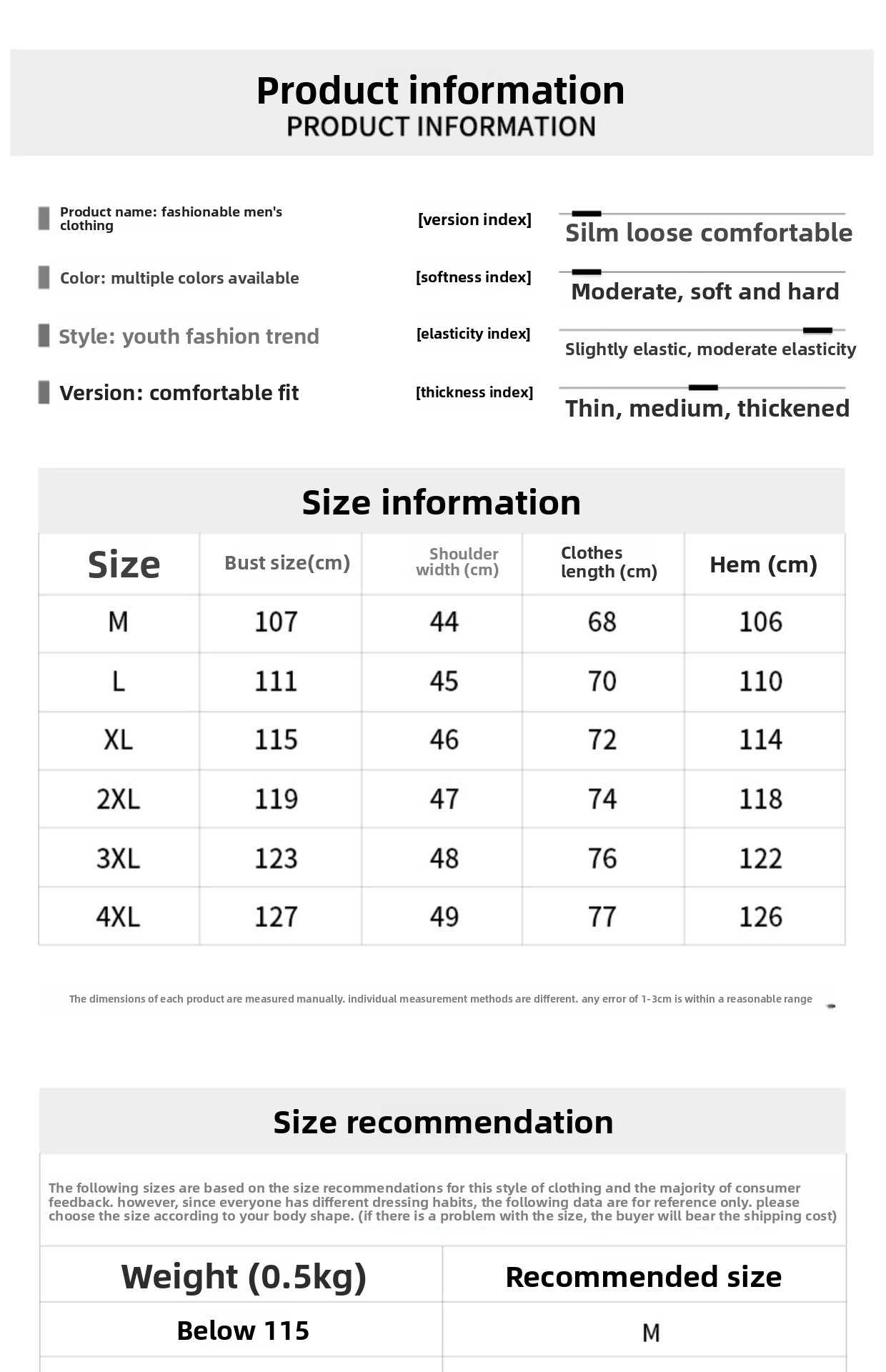 Product information
PRODUCT INFORMATION

Product name: fashionable men's clothing

Color: multiple colors available

Style: youth fashion trend

Version: comfortable fit

[version index]
Silm loose comfortable

[softness index]
Moderate, soft and hard

[elasticity index]
Slightly elastic, moderate elasticity

[thickness index]
Thin, medium, thickened

Size information

| Size | Bust size(cm) | Shoulder width (cm) | Clothes length (cm) | Hem (cm) |
|---|---|---|---|---|
| M | 107 | 44 | 68 | 106 |
| L | 111 | 45 | 70 | 110 |
| XL | 115 | 46 | 72 | 114 |
| 2XL | 119 | 47 | 74 | 118 |
| 3XL | 123 | 48 | 76 | 122 |
| 4XL | 127 | 49 | 77 | 126 |

The dimensions of each product are measured manually. individual measurement methods are different. any error of 1-3cm is within a reasonable range

Size recommendation

The following sizes are based on the size recommendations for this style of clothing and the majority of consumer feedback. however, since everyone has different dressing habits, the following data are for reference only. please choose the size according to your body shape. (if there is a problem with the size, the buyer will bear the shipping cost)

| Weight (0.5kg) | Recommended size |
|---|---|
| Below 115 | M |